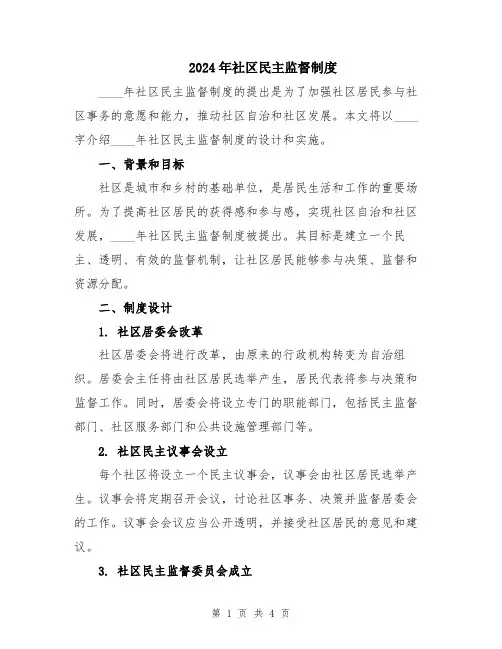 2024年社区民主监督制度

____年社区民主监督制度的提出是为了加强社区居民参与社区事务的意愿和能力，推动社区自治和社区发展。本文将以____字介绍____年社区民主监督制度的设计和实施。

一、背景和目标

社区是城市和乡村的基础单位，是居民生活和工作的重要场所。为了提高社区居民的获得感和参与感，实现社区自治和社区发展，____年社区民主监督制度被提出。其目标是建立一个民主、透明、有效的监督机制，让社区居民能够参与决策、监督和资源分配。

二、制度设计

1. 社区居委会改革

社区居委会将进行改革，由原来的行政机构转变为自治组织。居委会主任将由社区居民选举产生，居民代表将参与决策和监督工作。同时，居委会将设立专门的职能部门，包括民主监督部门、社区服务部门和公共设施管理部门等。

2. 社区民主议事会设立

每个社区将设立一个民主议事会，议事会由社区居民选举产生。议事会将定期召开会议，讨论社区事务、决策并监督居委会的工作。议事会会议应当公开透明，并接受社区居民的意见和建议。

3. 社区民主监督委员会成立

第 1 页 共 4 页